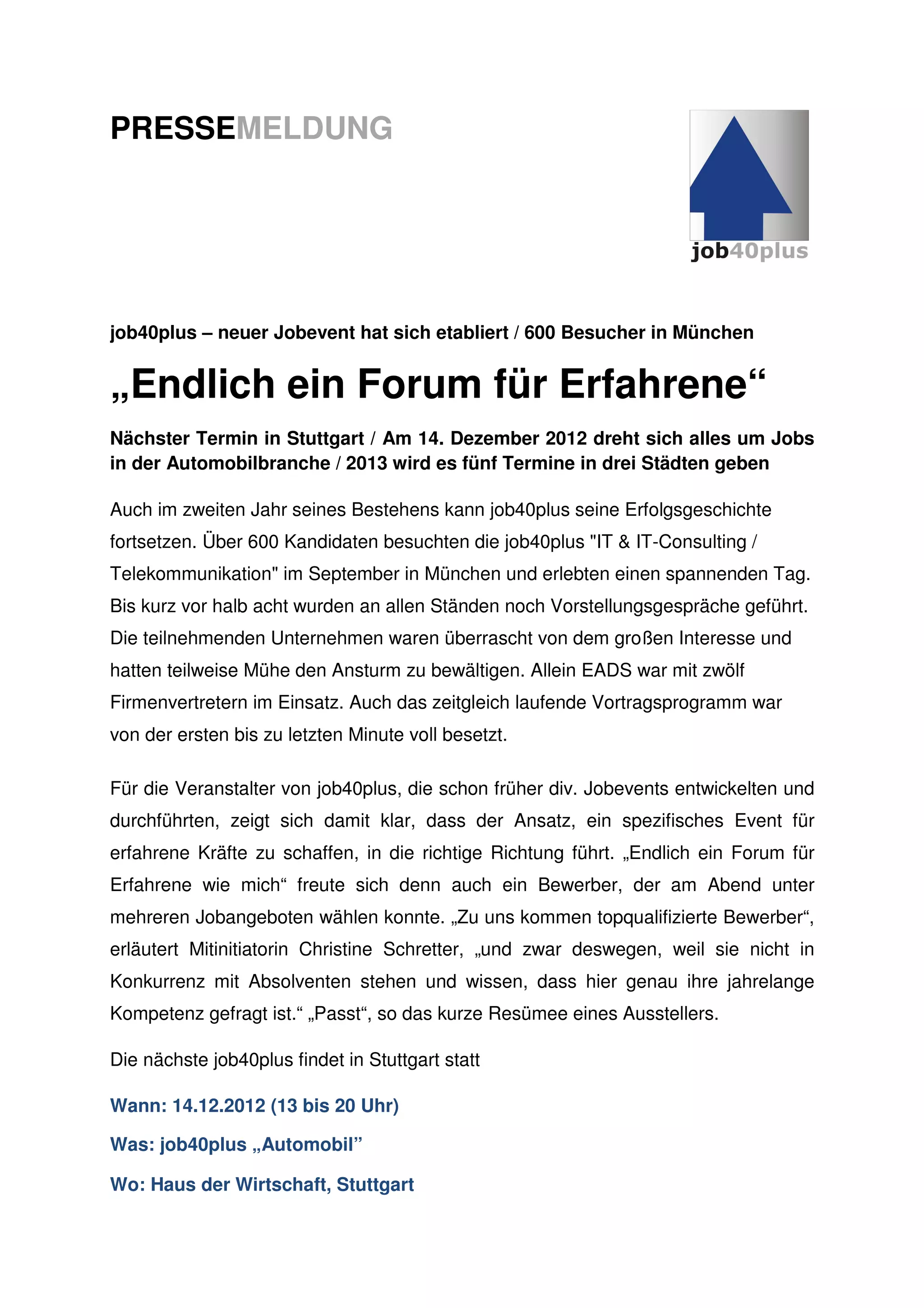 PRESSEMELDUNG

job40plus

job40plus – neuer Jobevent hat sich etabliert / 600 Besucher in München

„Endlich ein Forum für Erfahrene“

Nächster Termin in Stuttgart / Am 14. Dezember 2012 dreht sich alles um Jobs in der Automobilbranche / 2013 wird es fünf Termine in drei Städten geben

Auch im zweiten Jahr seines Bestehens kann job40plus seine Erfolgsgeschichte fortsetzen. Über 600 Kandidaten besuchten die job40plus "IT & IT-Consulting / Telekommunikation" im September in München und erlebten einen spannenden Tag. Bis kurz vor halb acht wurden an allen Ständen noch Vorstellungsgespräche geführt. Die teilnehmenden Unternehmen waren überrascht von dem großen Interesse und hatten teilweise Mühe den Ansturm zu bewältigen. Allein EADS war mit zwölf Firmenvertretern im Einsatz. Auch das zeitgleich laufende Vortragsprogramm war von der ersten bis zu letzten Minute voll besetzt.

Für die Veranstalter von job40plus, die schon früher div. Jobevents entwickelten und durchführten, zeigt sich damit klar, dass der Ansatz, ein spezifisches Event für erfahrene Kräfte zu schaffen, in die richtige Richtung führt. „Endlich ein Forum für Erfahrene wie mich“ freute sich denn auch ein Bewerber, der am Abend unter mehreren Jobangeboten wählen konnte. „Zu uns kommen topqualifizierte Bewerber“, erläutert Mitinitiatorin Christine Schretter, „und zwar deswegen, weil sie nicht in Konkurrenz mit Absolventen stehen und wissen, dass hier genau ihre jahrelange Kompetenz gefragt ist.“ „Passt“, so das kurze Resümee eines Ausstellers.

Die nächste job40plus findet in Stuttgart statt

Wann: 14.12.2012 (13 bis 20 Uhr)

Was: job40plus „Automobil”

Wo: Haus der Wirtschaft, Stuttgart